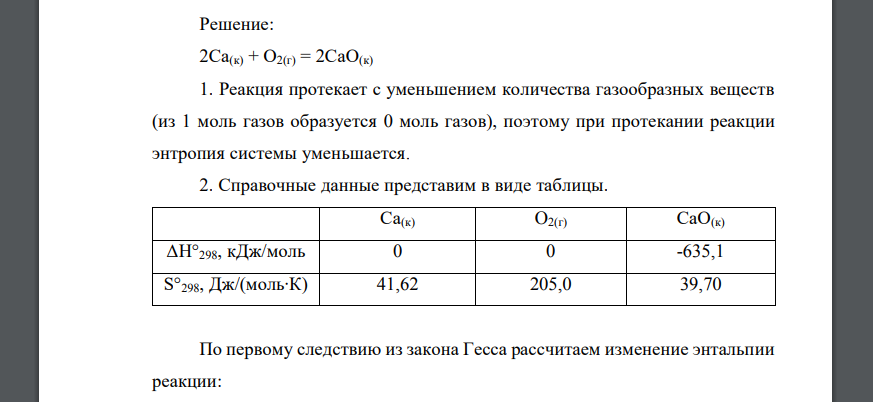 Решение:

$2Ca_{(к)} + O_{2(г)} = 2CaO_{(к)}$

1. Реакция протекает с уменьшением количества газообразных веществ (из 1 моль газов образуется 0 моль газов), поэтому при протекании реакции энтропия системы уменьшается.

2. Справочные данные представим в виде таблицы.

| | $Ca_{(к)}$ | $O_{2(г)}$ | $CaO_{(к)}$ |
|---|---|---|---|
| $\Delta H°_{298}$, кДж/моль | 0 | 0 | -635,1 |
| $S°_{298}$, Дж/(моль·К) | 41,62 | 205,0 | 39,70 |

По первому следствию из закона Гесса рассчитаем изменение энтальпии реакции: